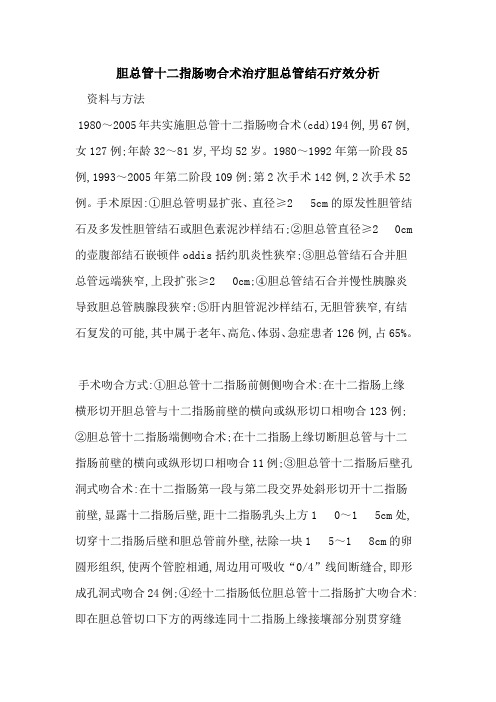 胆总管十二指肠吻合术治疗胆总管结石疗效分析

资料与方法

1980～2005年共实施胆总管十二指肠吻合术(cdd)194例,男67例,女127例;年龄32～81岁,平均52岁。1980～1992年第一阶段85例,1993～2005年第二阶段109例;第2次手术142例,2次手术52例。手术原因:①胆总管明显扩张、直径≥2　5cm的原发性胆管结石及多发性胆管结石或胆色素泥沙样结石;②胆总管直径≥2　0cm的壶腹部结石嵌顿伴oddis括约肌炎性狭窄;③胆总管结石合并胆总管远端狭窄,上段扩张≥2　0cm;④胆总管结石合并慢性胰腺炎导致胆总管胰腺段狭窄;⑤肝内胆管泥沙样结石,无胆管狭窄,有结石复发的可能,其中属于老年、高危、体弱、急症患者126例,占65%。

手术吻合方式:①胆总管十二指肠前侧侧吻合术:在十二指肠上缘横形切开胆总管与十二指肠前壁的横向或纵形切口相吻合123例;②胆总管十二指肠端侧吻合术;在十二指肠上缘切断胆总管与十二指肠前壁的横向或纵形切口相吻合11例;③胆总管十二指肠后壁孔洞式吻合术:在十二指肠第一段与第二段交界处斜形切开十二指肠前壁,显露十二指肠后壁,距十二指肠乳头上方1　0～1　5cm处,切穿十二指肠后壁和胆总管前外壁,祛除一块1　5～1　8cm的卵圆形组织,使两个管腔相通,周边用可吸收“0/4”线间断缝合,即形成孔洞式吻合24例;④经十二指肠低位胆总管十二指肠扩大吻合术:即在胆总管切口下方的两缘连同十二指肠上缘接壤部分别贯穿缝